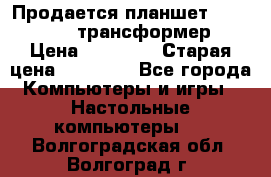 Продается планшет трансформер
Цена Старая цена Все города
Компьютеры и игры Настольные компьютеры Волгоградская обл Волгоград г